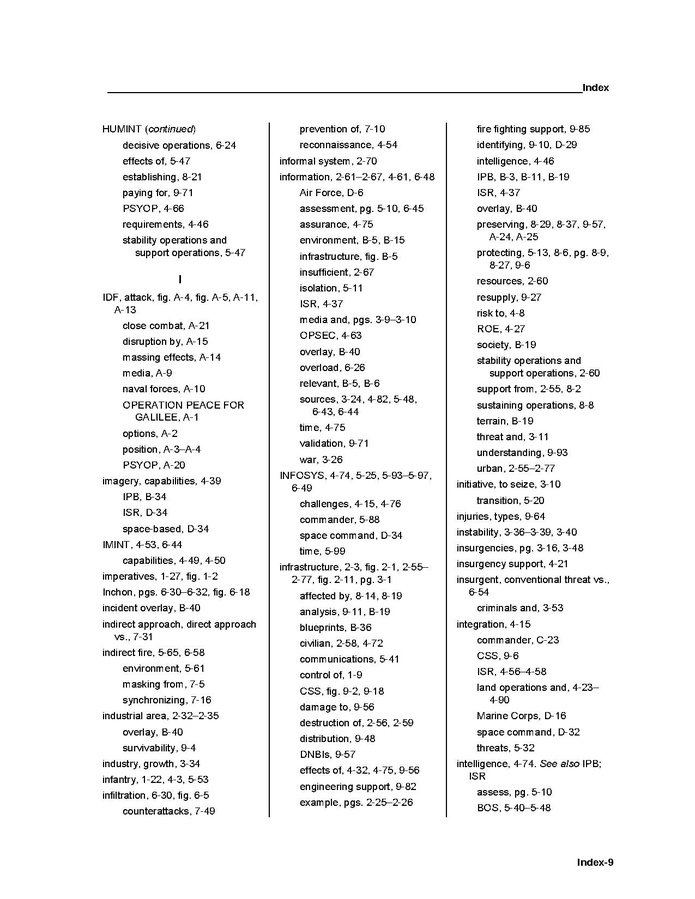 Index

HUMINT (continued)
decisive operations, 6-24
effects of, 5-47
establishing, 8-21
paying for, 9-71
PSYOP, 4-66
requirements, 4-46
stability operations and support operations, 5-47

I

IDF, attack, fig. A-4, fig. A-5, A-11, A-13
close combat, A-21
disruption by, A-15
massing effects, A-14
media, A-9
naval forces, A-10
OPERATION PEACE FOR GALILEE, A-1
options, A-2
position, A-3–A-4
PSYOP, A-20
imagery, capabilities, 4-39
IPB, B-34
ISR, D-34
space-based, D-34
IMINT, 4-53, 6-44
capabilities, 4-49, 4-50
imperatives, 1-27, fig. 1-2
Inchon, pgs. 6-30–6-32, fig. 6-18
incident overlay, B-40
indirect approach, direct approach vs., 7-31
indirect fire, 5-65, 6-58
environment, 5-61
masking from, 7-5
synchronizing, 7-16
industrial area, 2-32–2-35
overlay, B-40
survivability, 9-4
industry, growth, 3-34
infantry, 1-22, 4-3, 5-53
infiltration, 6-30, fig. 6-5
counterattacks, 7-49

prevention of, 7-10
reconnaissance, 4-54
informal system, 2-70
information, 2-61–2-67, 4-61, 6-48
Air Force, D-6
assessment, pg. 5-10, 6-45
assurance, 4-75
environment, B-5, B-15
infrastructure, fig. B-5
insufficient, 2-67
isolation, 5-11
ISR, 4-37
media and, pgs. 3-9–3-10
OPSEC, 4-63
overlay, B-40
overload, 6-26
relevant, B-5, B-6
sources, 3-24, 4-82, 5-48, 6-43, 6-44
time, 4-75
validation, 9-71
war, 3-26
INFOSYS, 4-74, 5-25, 5-93–5-97, 6-49
challenges, 4-15, 4-76
commander, 5-88
space command, D-34
time, 5-99
infrastructure, 2-3, fig. 2-1, 2-55–2-77, fig. 2-11, pg. 3-1
affected by, 8-14, 8-19
analysis, 9-11, B-19
blueprints, B-36
civilian, 2-58, 4-72
communications, 5-41
control of, 1-9
CSS, fig. 9-2, 9-18
damage to, 9-56
destruction of, 2-56, 2-59
distribution, 9-48
DNBIs, 9-57
effects of, 4-32, 4-75, 9-56
engineering support, 9-82
example, pgs. 2-25–2-26

fire fighting support, 9-85
identifying, 9-10, D-29
intelligence, 4-46
IPB, B-3, B-11, B-19
ISR, 4-37
overlay, B-40
preserving, 8-29, 8-37, 9-57, A-24, A-25
protecting, 5-13, 8-6, pg. 8-9, 8-27, 9-6
resources, 2-60
resupply, 9-27
risk to, 4-8
ROE, 4-27
society, B-19
stability operations and support operations, 2-60
support from, 2-55, 8-2
sustaining operations, 8-8
terrain, B-19
threat and, 3-11
understanding, 9-93
urban, 2-55–2-77
initiative, to seize, 3-10
transition, 5-20
injuries, types, 9-64
instability, 3-36–3-39, 3-40
insurgencies, pg. 3-16, 3-48
insurgency support, 4-21
insurgent, conventional threat vs., 6-54
criminals and, 3-53
integration, 4-15
commander, C-23
CSS, 9-6
ISR, 4-56–4-58
land operations and, 4-23–4-90
Marine Corps, D-16
space command, D-32
threats, 5-32
intelligence, 4-74. See also IPB; ISR
assess, pg. 5-10
BOS, 5-40–5-48

Index-9